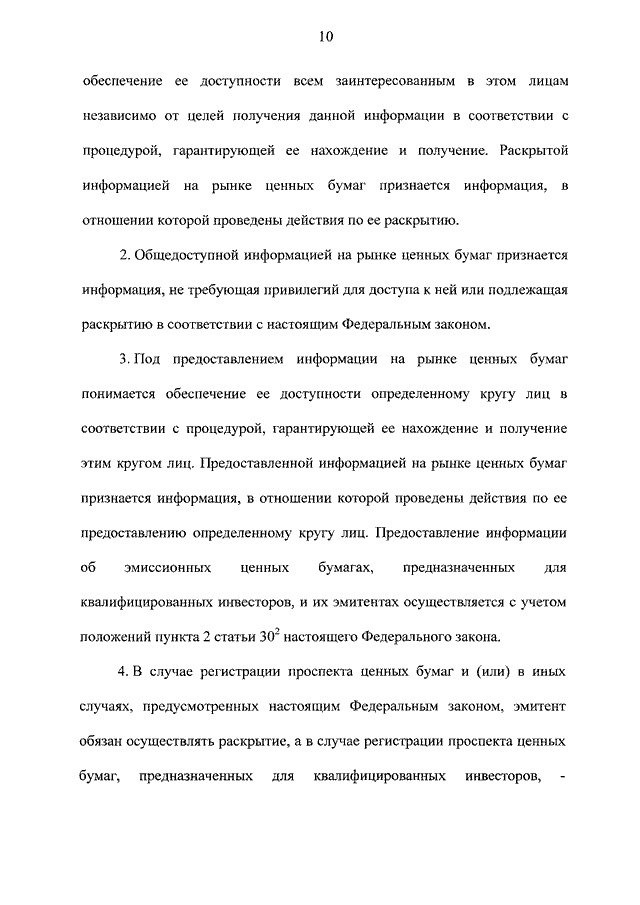 10

обеспечение ее доступности всем заинтересованным в этом лицам независимо от целей получения данной информации в соответствии с процедурой, гарантирующей ее нахождение и получение. Раскрытой информацией на рынке ценных бумаг признается информация, в отношении которой проведены действия по ее раскрытию.

2. Общедоступной информацией на рынке ценных бумаг признается информация, не требующая привилегий для доступа к ней или подлежащая раскрытию в соответствии с настоящим Федеральным законом.

3. Под предоставлением информации на рынке ценных бумаг понимается обеспечение ее доступности определенному кругу лиц в соответствии с процедурой, гарантирующей ее нахождение и получение этим кругом лиц. Предоставленной информацией на рынке ценных бумаг признается информация, в отношении которой проведены действия по ее предоставлению определенному кругу лиц. Предоставление информации об эмиссионных ценных бумагах, предназначенных для квалифицированных инвесторов, и их эмитентах осуществляется с учетом положений пункта 2 статьи $30^2$ настоящего Федерального закона.

4. В случае регистрации проспекта ценных бумаг и (или) в иных случаях, предусмотренных настоящим Федеральным законом, эмитент обязан осуществлять раскрытие, а в случае регистрации проспекта ценных бумаг, предназначенных для квалифицированных инвесторов, -